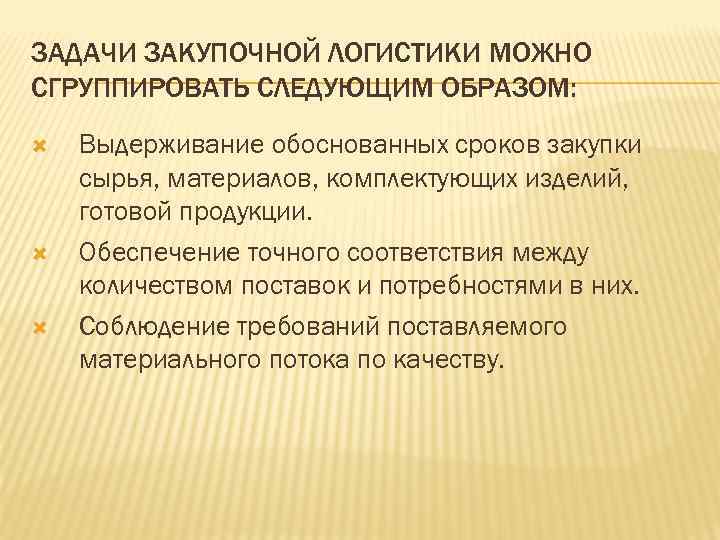 ЗАДАЧИ ЗАКУПОЧНОЙ ЛОГИСТИКИ МОЖНО СГРУППИРОВАТЬ СЛЕДУЮЩИМ ОБРАЗОМ:

Выдерживание обоснованных сроков закупки сырья, материалов, комплектующих изделий, готовой продукции.

Обеспечение точного соответствия между количеством поставок и потребностями в них.

Соблюдение требований поставляемого материального потока по качеству.